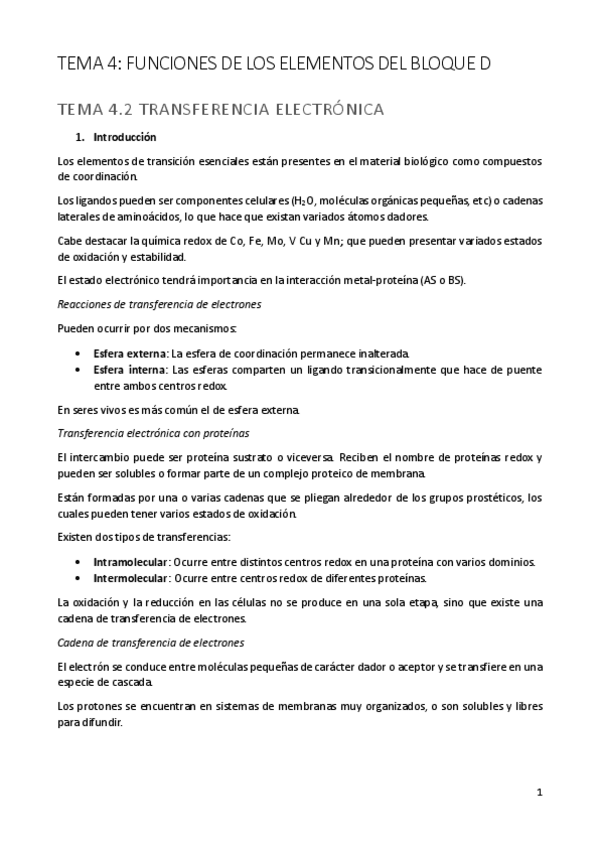 TEMA 4: FUNCIONES DE LOS ELEMENTOS DEL BLOQUE D

TEMA 4.2 TRANSFERENCIA ELECTRÓNICA

1. Introducción

Los elementos de transición esenciales están presentes en el material biológico como compuestos de coordinación.

Los ligandos pueden ser componentes celulares ($H_2O$, moléculas orgánicas pequeñas, etc) o cadenas laterales de aminoácidos, lo que hace que existan variados átomos dadores.

Cabe destacar la química redox de Co, Fe, Mo, V Cu y Mn; que pueden presentar variados estados de oxidación y estabilidad.

El estado electrónico tendrá importancia en la interacción metal-proteína (AS o BS).

Reacciones de transferencia de electrones

Pueden ocurrir por dos mecanismos:

• Esfera externa: La esfera de coordinación permanece inalterada.
• Esfera interna: Las esferas comparten un ligando transicionalmente que hace de puente entre ambos centros redox.

En seres vivos es más común el de esfera externa.

Transferencia electrónica con proteínas

El intercambio puede ser proteína sustrato o viceversa. Reciben el nombre de proteínas redox y pueden ser solubles o formar parte de un complejo proteico de membrana.

Están formadas por una o varias cadenas que se pliegan alrededor de los grupos prostéticos, los cuales pueden tener varios estados de oxidación.

Existen dos tipos de transferencias:

• Intramolecular: Ocurre entre distintos centros redox en una proteína con varios dominios.
• Intermolecular: Ocurre entre centros redox de diferentes proteínas.

La oxidación y la reducción en las células no se produce en una sola etapa, sino que existe una cadena de transferencia de electrones.

Cadena de transferencia de electrones

El electrón se conduce entre moléculas pequeñas de carácter dador o aceptor y se transfiere en una especie de cascada.

Los protones se encuentran en sistemas de membranas muy organizados, o son solubles y libres para difundir.

1